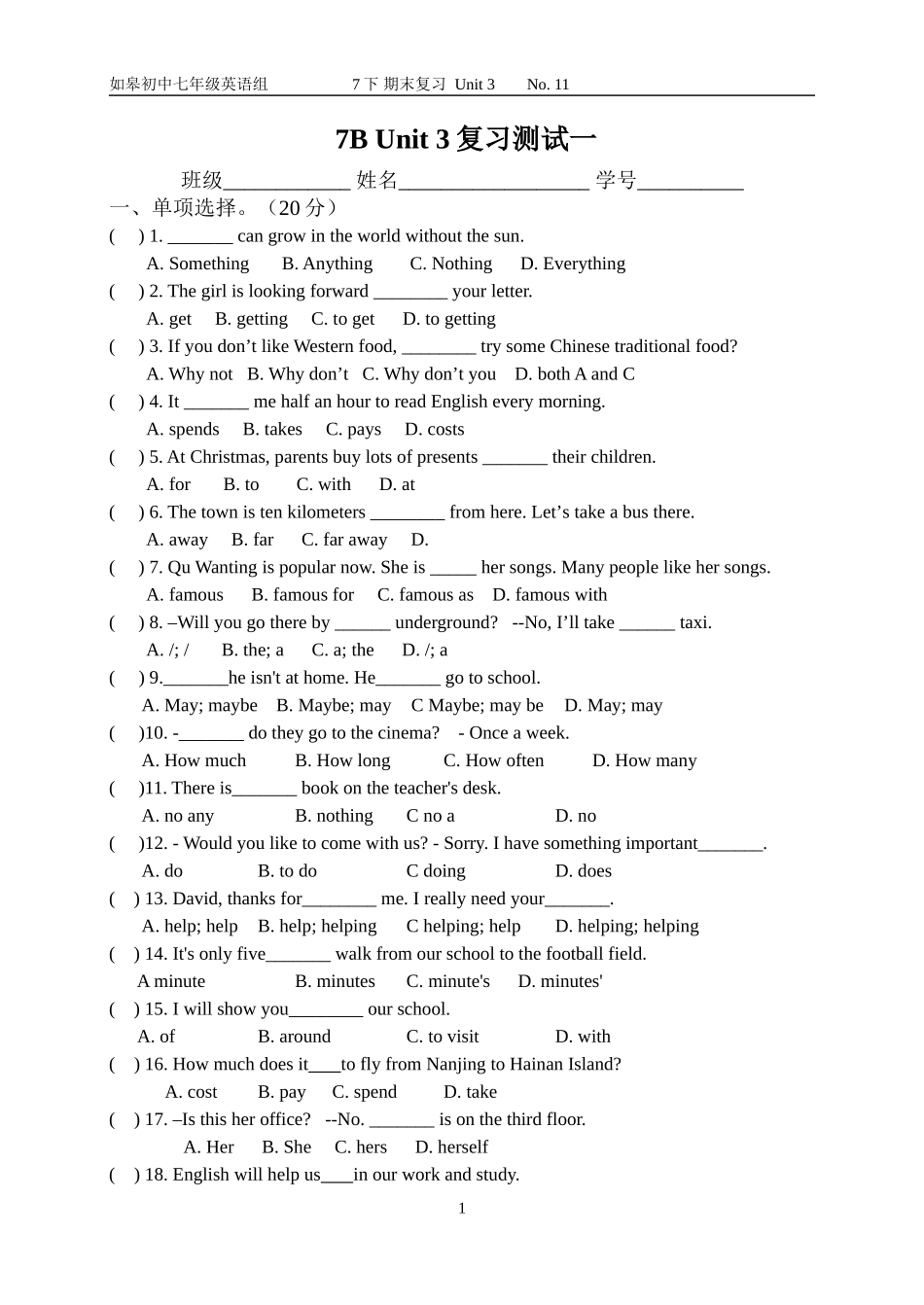 如皋初中七年级英语组 7下 期末复习 Unit 3 No. 11

7B Unit 3复习测试一

班级____ 姓名____ 学号____

一、单项选择。（20分）

( ) 1. ____ can grow in the world without the sun.
A. Something B. Anything C. Nothing D. Everything

( ) 2. The girl is looking forward ____ your letter.
A. get B. getting C. to get D. to getting

( ) 3. If you don't like Western food, ____ try some Chinese traditional food?
A. Why not B. Why don't C. Why don't you D. both A and C

( ) 4. It ____ me half an hour to read English every morning.
A. spends B. takes C. pays D. costs

( ) 5. At Christmas, parents buy lots of presents ____ their children.
A. for B. to C. with D. at

( ) 6. The town is ten kilometers ____ from here. Let's take a bus there.
A. away B. far C. far away D.

( ) 7. Qu Wanting is popular now. She is ____ her songs. Many people like her songs.
A. famous B. famous for C. famous as D. famous with

( ) 8. –Will you go there by ____ underground? --No, I'll take ____ taxi.
A. /; / B. the; a C. a; the D. /; a

( ) 9.____he isn't at home. He____ go to school.
A. May; maybe B. Maybe; may C Maybe; may be D. May; may

( )10. -____ do they go to the cinema? - Once a week.
A. How much B. How long C. How often D. How many

( )11. There is____ book on the teacher's desk.
A. no any B. nothing C no a D. no

( )12. - Would you like to come with us? - Sorry. I have something important____.
A. do B. to do C doing D. does

( ) 13. David, thanks for____ me. I really need your____.
A. help; help B. help; helping C helping; help D. helping; helping

( ) 14. It's only five____ walk from our school to the football field.
A minute B. minutes C. minute's D. minutes'

( ) 15. I will show you____ our school.
A. of B. around C. to visit D. with

( ) 16. How much does it____to fly from Nanjing to Hainan Island?
A. cost B. pay C. spend D. take

( ) 17. –Is this her office? --No. ____ is on the third floor.
A. Her B. She C. hers D. herself

( ) 18. English will help us____in our work and study.

1